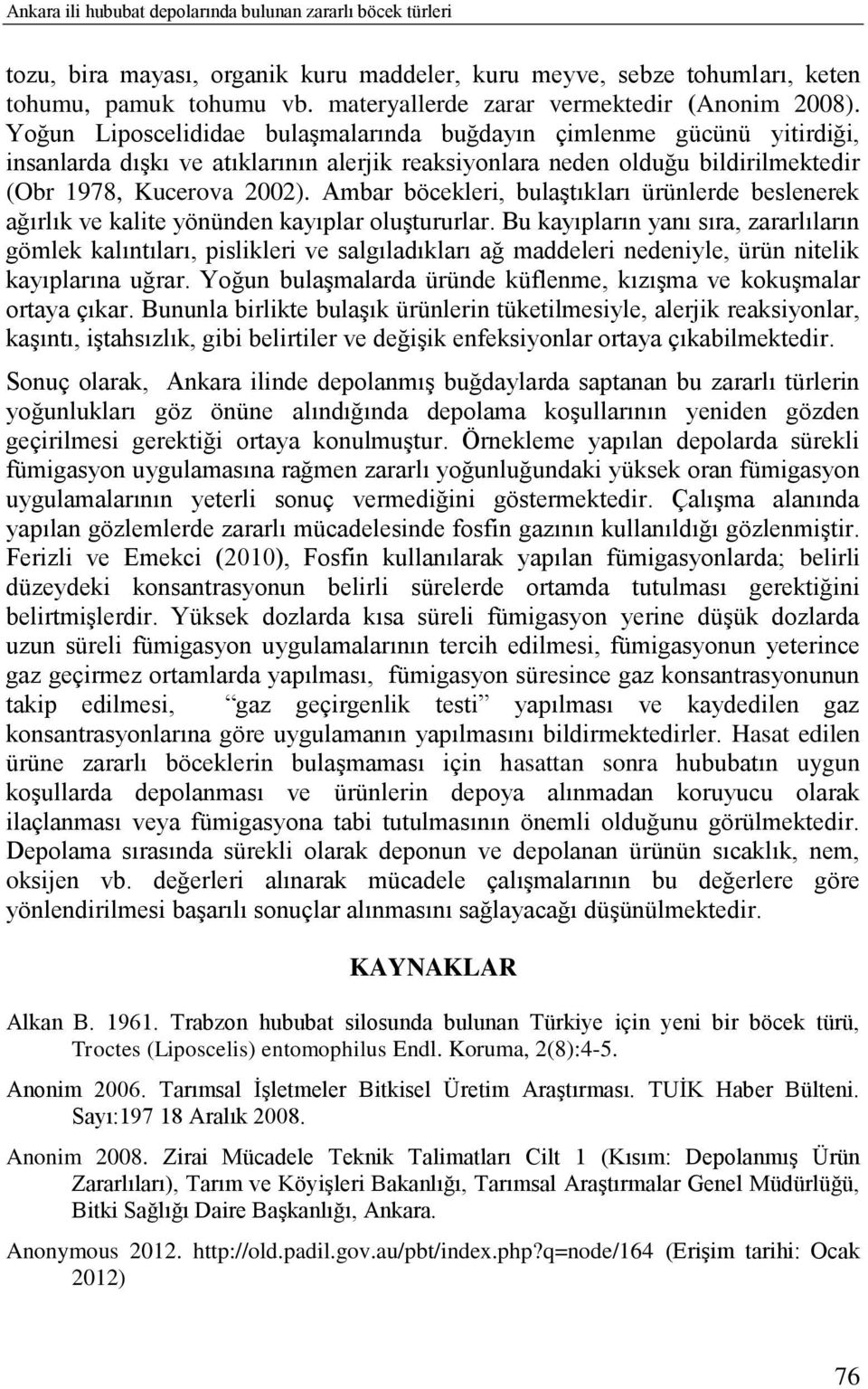 Ankara ili hububat depolarında bulunan zararlı böcek türleri

tozu, bira mayası, organik kuru maddeler, kuru meyve, sebze tohumları, keten tohumu, pamuk tohumu vb. materyallerde zarar vermektedir (Anonim 2008). Yoğun Liposcelididae bulaşmalarında buğdayın çimlenme gücünü yitirdiği, insanlarda dışkı ve atıklarının alerjik reaksiyonlara neden olduğu bildirilmektedir (Obr 1978, Kucerova 2002). Ambar böcekleri, bulaştıkları ürünlerde beslenerek ağırlık ve kalite yönünden kayıplar oluştururlar. Bu kayıpların yanı sıra, zararlıların gömlek kalıntıları, pislikleri ve salgıladıkları ağ maddeleri nedeniyle, ürün nitelik kayıplarına uğrar. Yoğun bulaşmalarda üründe küflenme, kızışma ve kokuşmalar ortaya çıkar. Bununla birlikte bulaşık ürünlerin tüketilmesiyle, alerjik reaksiyonlar, kaşıntı, iştahsızlık, gibi belirtiler ve değişik enfeksiyonlar ortaya çıkabilmektedir.

Sonuç olarak, Ankara ilinde depolanmış buğdaylarda saptanan bu zararlı türlerin yoğunlukları göz önüne alındığında depolama koşullarının yeniden gözden geçirilmesi gerektiği ortaya konulmuştur. Örnekleme yapılan depolarda sürekli fümigasyon uygulamasına rağmen zararlı yoğunluğundaki yüksek oran fümigasyon uygulamalarının yeterli sonuç vermediğini göstermektedir. Çalışma alanında yapılan gözlemlerde zararlı mücadelesinde fosfin gazının kullanıldığı gözlenmiştir. Ferizli ve Emekci (2010), Fosfin kullanılarak yapılan fümigasyonlarda; belirli düzeydeki konsantrasyonun belirli sürelerde ortamda tutulması gerektiğini belirtmişlerdir. Yüksek dozlarda kısa süreli fümigasyon yerine düşük dozlarda uzun süreli fümigasyon uygulamalarının tercih edilmesi, fümigasyonun yeterince gaz geçirmez ortamlarda yapılması, fümigasyon süresince gaz konsantrasyonunun takip edilmesi, “gaz geçirgenlik testi” yapılması ve kaydedilen gaz konsantrasyonlarına göre uygulamanın yapılmasını bildirmektedirler. Hasat edilen ürüne zararlı böceklerin bulaşmaması için hasattan sonra hububatın uygun koşullarda depolanması ve ürünlerin depoya alınmadan koruyucu olarak ilaçlanması veya fümigasyona tabi tutulmasının önemli olduğunu görülmektedir. Depolama sırasında sürekli olarak deponun ve depolanan ürünün sıcaklık, nem, oksijen vb. değerleri alınarak mücadele çalışmalarının bu değerlere göre yönlendirilmesi başarılı sonuçlar alınmasını sağlayacağı düşünülmektedir.

KAYNAKLAR

Alkan B. 1961. Trabzon hububat silosunda bulunan Türkiye için yeni bir böcek türü, Troctes (Liposcelis) entomophilus Endl. Koruma, 2(8):4-5.

Anonim 2006. Tarımsal İşletmeler Bitkisel Üretim Araştırması. TUİK Haber Bülteni. Sayı:197 18 Aralık 2008.

Anonim 2008. Zirai Mücadele Teknik Talimatları Cilt 1 (Kısım: Depolanmış Ürün Zararlıları), Tarım ve Köyişleri Bakanlığı, Tarımsal Araştırmalar Genel Müdürlüğü, Bitki Sağlığı Daire Başkanlığı, Ankara.

Anonymous 2012. http://old.padil.gov.au/pbt/index.php?q=node/164 (Erişim tarihi: Ocak 2012)

76